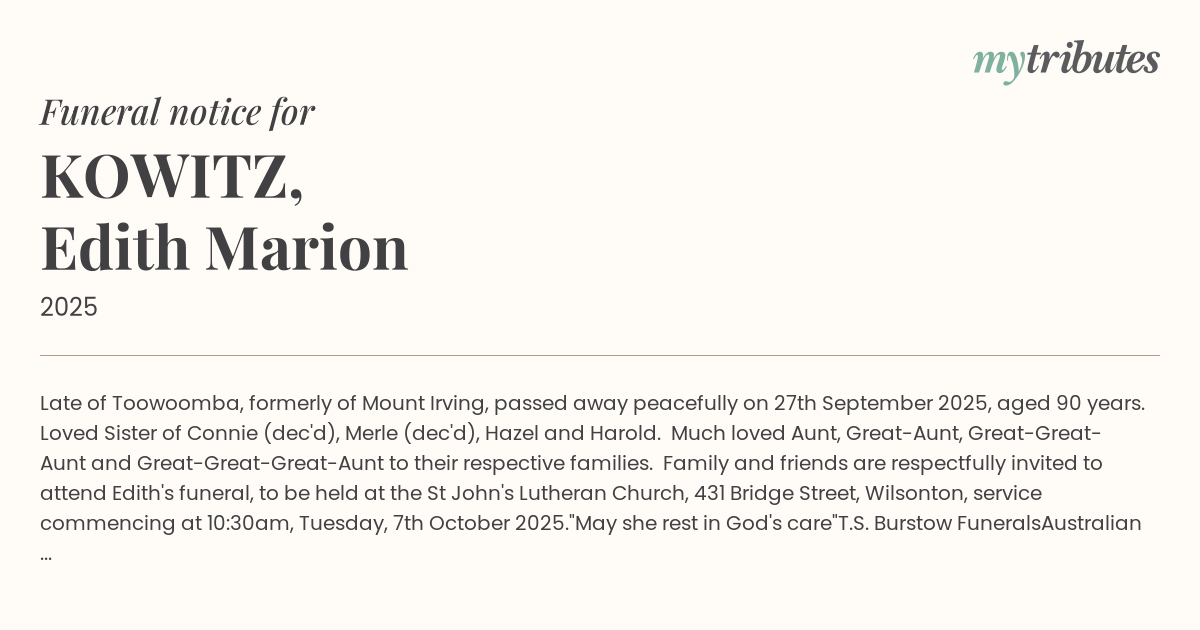 mytributes

Funeral notice for
KOWITZ,
Edith Marion
2025

Late of Toowoomba, formerly of Mount Irving, passed away peacefully on 27th September 2025, aged 90 years. Loved Sister of Connie (dec'd), Merle (dec'd), Hazel and Harold. Much loved Aunt, Great-Aunt, Great-Great-Aunt and Great-Great-Great-Aunt to their respective families. Family and friends are respectfully invited to attend Edith's funeral, to be held at the St John's Lutheran Church, 431 Bridge Street, Wilsonton, service commencing at 10:30am, Tuesday, 7th October 2025."May she rest in God's care"T.S. Burstow FuneralsAustralian ...